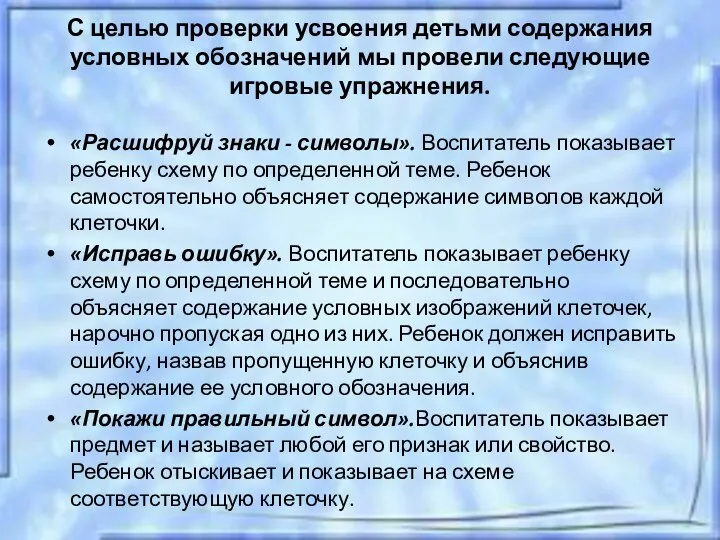 С целью проверки усвоения детьми содержания условных обозначений мы провели следующие игровые упражнения.

• «Расшифруй знаки - символы». Воспитатель показывает ребенку схему по определенной теме. Ребенок самостоятельно объясняет содержание символов каждой клеточки.

• «Исправь ошибку». Воспитатель показывает ребенку схему по определенной теме и последовательно объясняет содержание условных изображений клеточек, нарочно пропуская одно из них. Ребенок должен исправить ошибку, назвав пропущенную клеточку и объяснив содержание ее условного обозначения.

• «Покажи правильный символ».Воспитатель показывает предмет и называет любой его признак или свойство. Ребенок отыскивает и показывает на схеме соответствующую клеточку.